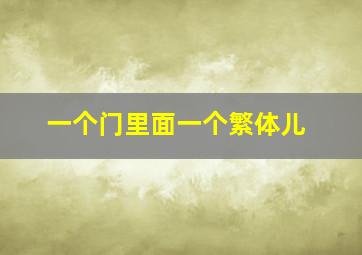 一个门里面一个繁体儿